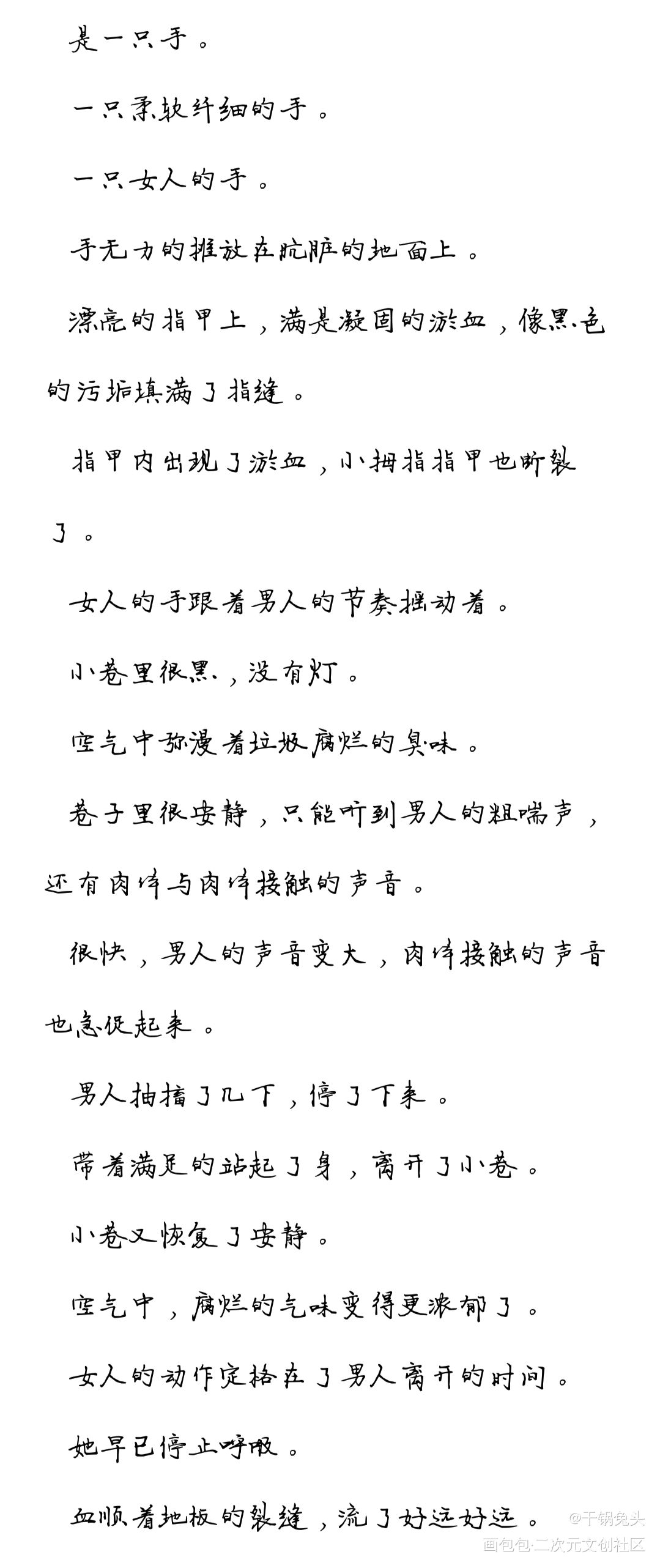 是一只手。

一只柔软纤细的手。

一只女人的手。

手无力的摊放在肮脏的地面上。

漂亮的指甲上，满是凝固的淤血，像黑色的污垢填满了指缝。

指甲内出现了淤血，小拇指指甲也断裂了。

女人的手跟着男人的节奏摇动着。

小巷里很黑，没有灯。

空气中弥漫着垃圾腐烂的臭味。

巷子里很安静，只能听到男人的粗喘声，还有肉体与肉体接触的声音。

很快，男人的声音变大，肉体接触的声音也急促起来。

男人抽搐了几下，停了下来。

带着满足的站起了身，离开了小巷。

小巷又恢复了安静。

空气中，腐烂的气味变得更浓郁了。

女人的动作定格在了男人离开的时间。

她早已停止呼吸。

血顺着地板的裂缝，流了好远好远。

@干锅兔头
画包包·二次元文创社区